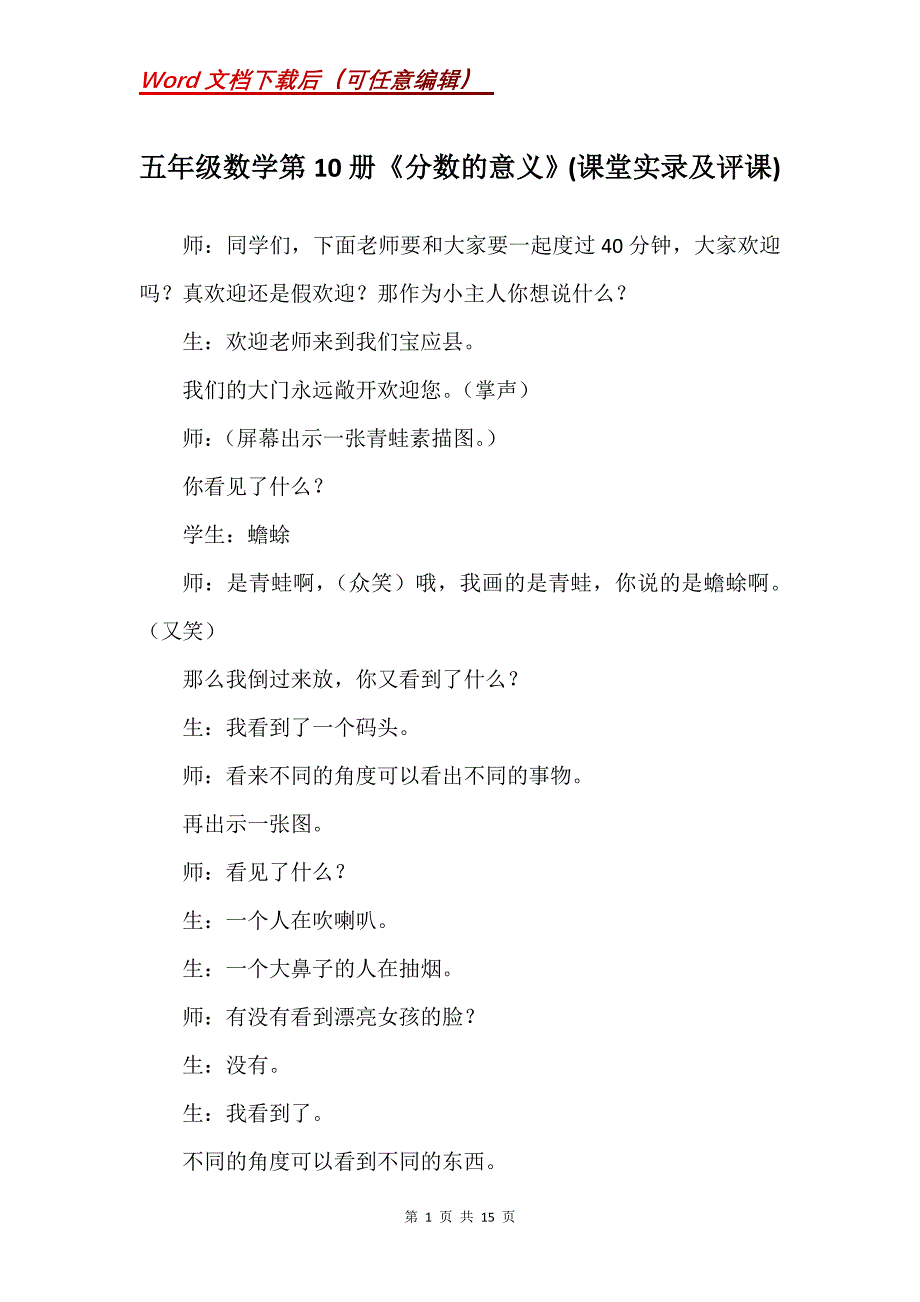 Word 文档下载后（可任意编辑）

五年级数学第 10 册《分数的意义》(课堂实录及评课)

师：同学们，下面老师要和大家要一起度过 40 分钟，大家欢迎吗？真欢迎还是假欢迎？那作为小主人你想说什么？

生：欢迎老师来到我们宝应县。

我们的大门永远敞开欢迎您。（掌声）

师：(屏幕出示一张青蛙素描图。)

你看见了什么？

学生：蟾蜍

师：是青蛙啊，（众笑）哦，我画的是青蛙，你说的是蟾蜍啊。（又笑）

那么我倒过来放，你又看到了什么？

生：我看到了一个码头。

师：看来不同的角度可以看出不同的事物。

再出示一张图。

师：看见了什么？

生：一个人在吹喇叭。

生：一个大鼻子的人在抽烟。

师：有没有看到漂亮女孩的脸？

生：没有。

生：我看到了。

不同的角度可以看到不同的东西。

第 1 页 共 15 页